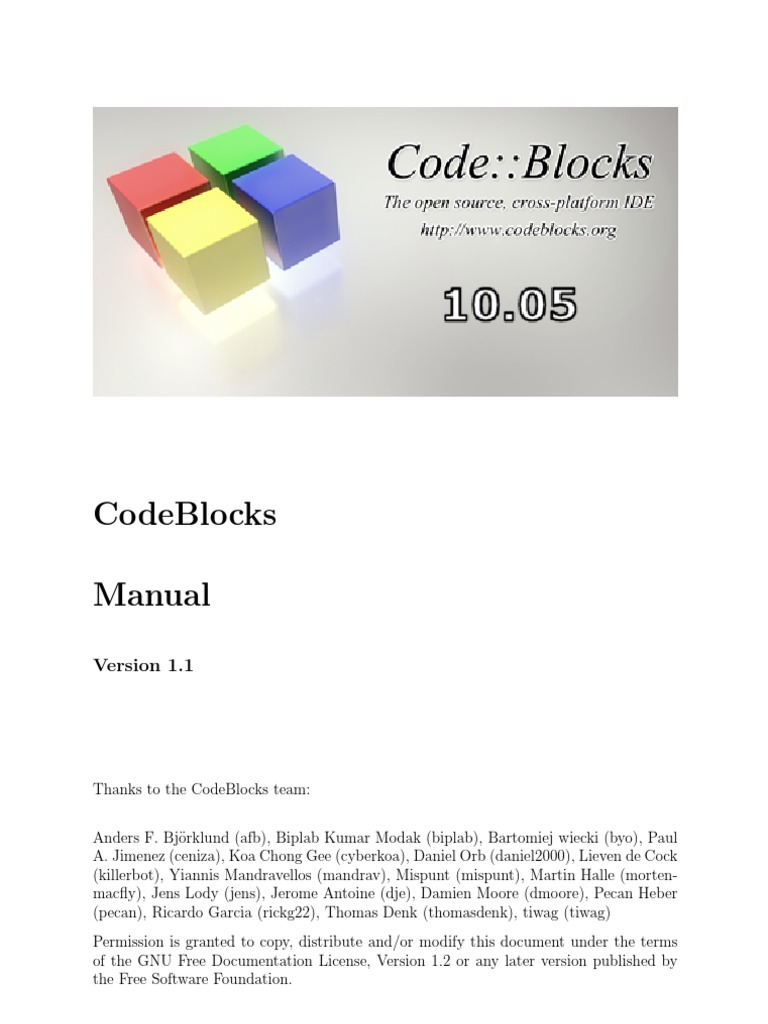 Code::Blocks
The open source, cross-platform IDE
http://www.codeblocks.org
10.05

CodeBlocks

Manual

Version 1.1

Thanks to the CodeBlocks team:

Anders F. Björklund (afb), Biplab Kumar Modak (biplab), Bartomiej wiecki (byo), Paul A. Jimenez (ceniza), Koa Chong Gee (cyberkoa), Daniel Orb (daniel2000), Lieven de Cock (killerbot), Yiannis Mandravellos (mandrav), Mispunt (mispunt), Martin Halle (mortenmacfly), Jens Lody (jens), Jerome Antoine (dje), Damien Moore (dmoore), Pecan Heber (pecan), Ricardo Garcia (rickg22), Thomas Denk (thomasdenk), tiwag (tiwag)

Permission is granted to copy, distribute and/or modify this document under the terms of the GNU Free Documentation License, Version 1.2 or any later version published by the Free Software Foundation.